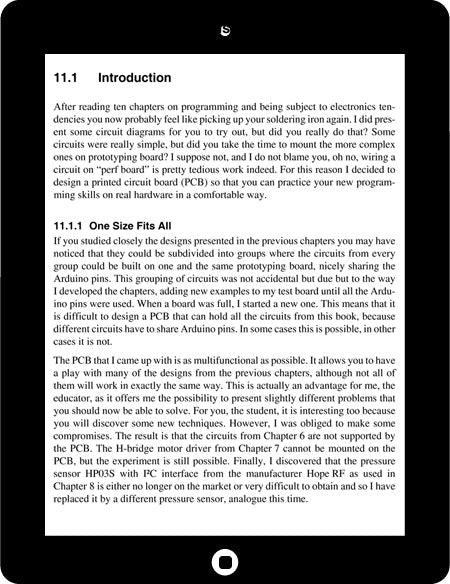 11.1 Introduction

After reading ten chapters on programming and being subject to electronics tendencies you now probably feel like picking up your soldering iron again. I did present some circuit diagrams for you to try out, but did you really do that? Some circuits were really simple, but did you take the time to mount the more complex ones on prototyping board? I suppose not, and I do not blame you, oh no, wiring a circuit on "perf board" is pretty tedious work indeed. For this reason I decided to design a printed circuit board (PCB) so that you can practice your new programming skills on real hardware in a comfortable way.

11.1.1 One Size Fits All

If you studied closely the designs presented in the previous chapters you may have noticed that they could be subdivided into groups where the circuits from every group could be built on one and the same prototyping board, nicely sharing the Arduino pins. This grouping of circuits was not accidental but due but to the way I developed the chapters, adding new examples to my test board until all the Arduino pins were used. When a board was full, I started a new one. This means that it is difficult to design a PCB that can hold all the circuits from this book, because different circuits have to share Arduino pins. In some cases this is possible, in other cases it is not.

The PCB that I came up with is as multifunctional as possible. It allows you to have a play with many of the designs from the previous chapters, although not all of them will work in exactly the same way. This is actually an advantage for me, the educator, as it offers me the possibility to present slightly different problems that you should now be able to solve. For you, the student, it is interesting too because you will discover some new techniques. However, I was obliged to make some compromises. The result is that the circuits from Chapter 6 are not supported by the PCB. The H-bridge motor driver from Chapter 7 cannot be mounted on the PCB, but the experiment is still possible. Finally, I discovered that the pressure sensor HP03S with I²C interface from the manufacturer Hope RF as used in Chapter 8 is either no longer on the market or very difficult to obtain and so I have replaced it by a different pressure sensor, analogue this time.